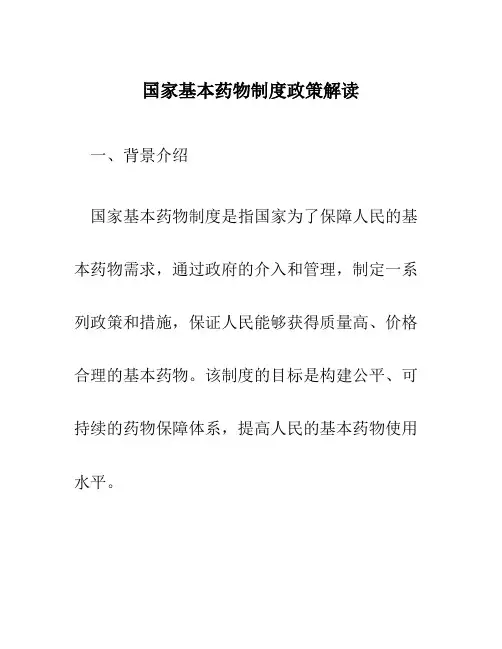 国家基本药物制度政策解读

一、背景介绍

国家基本药物制度是指国家为了保障人民的基本药物需求，通过政府的介入和管理，制定一系列政策和措施，保证人民能够获得质量高、价格合理的基本药物。该制度的目标是构建公平、可持续的药物保障体系，提高人民的基本药物使用水平。